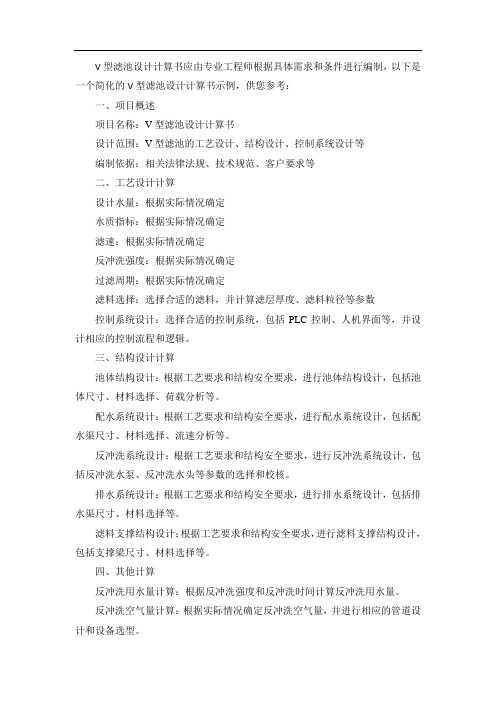 V 型滤池设计计算书应由专业工程师根据具体需求和条件进行编制，以下是一个简化的 V 型滤池设计计算书示例，供您参考：

一、项目概述

项目名称：V 型滤池设计计算书

设计范围：V 型滤池的工艺设计、结构设计、控制系统设计等

编制依据：相关法律法规、技术规范、客户要求等

二、工艺设计计算

设计水量：根据实际情况确定

水质指标：根据实际情况确定

滤速：根据实际情况确定

反冲洗强度：根据实际情况确定

过滤周期：根据实际情况确定

滤料选择：选择合适的滤料，并计算滤层厚度、滤料粒径等参数

控制系统设计：选择合适的控制系统，包括 PLC 控制、人机界面等，并设计相应的控制流程和逻辑。

三、结构设计计算

池体结构设计：根据工艺要求和结构安全要求，进行池体结构设计，包括池体尺寸、材料选择、荷载分析等。

配水系统设计：根据工艺要求和结构安全要求，进行配水系统设计，包括配水渠尺寸、材料选择、流速分析等。

反冲洗系统设计：根据工艺要求和结构安全要求，进行反冲洗系统设计，包括反冲洗水泵、反冲洗水头等参数的选择和校核。

排水系统设计：根据工艺要求和结构安全要求，进行排水系统设计，包括排水渠尺寸、材料选择等。

滤料支撑结构设计：根据工艺要求和结构安全要求，进行滤料支撑结构设计，包括支撑梁尺寸、材料选择等。

四、其他计算

反冲洗用水量计算：根据反冲洗强度和反冲洗时间计算反冲洗用水量。

反冲洗空气量计算：根据实际情况确定反冲洗空气量，并进行相应的管道设计和设备选型。